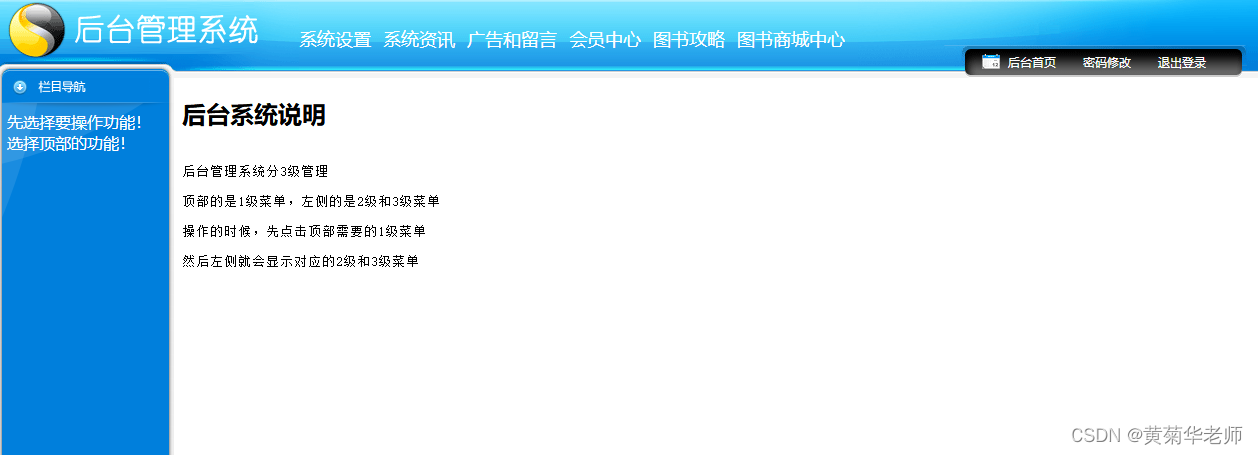 后台管理系统

系统设置 系统资讯 广告和留言 会员中心 图书攻略 图书商城中心

后台首页 密码修改 退出登录

栏目导航

先选择要操作功能!
选择顶部的功能!

后台系统说明

后台管理系统分3级管理

顶部的是1级菜单，左侧的是2级和3级菜单

操作的时候，先点击顶部需要的1级菜单

然后左侧就会显示对应的2级和3级菜单

CSDN @黄菊华老师